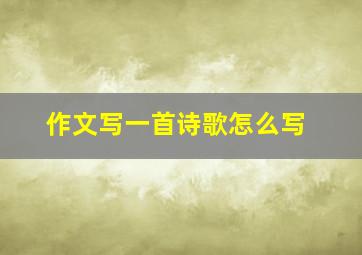 作文写一首诗歌怎么写